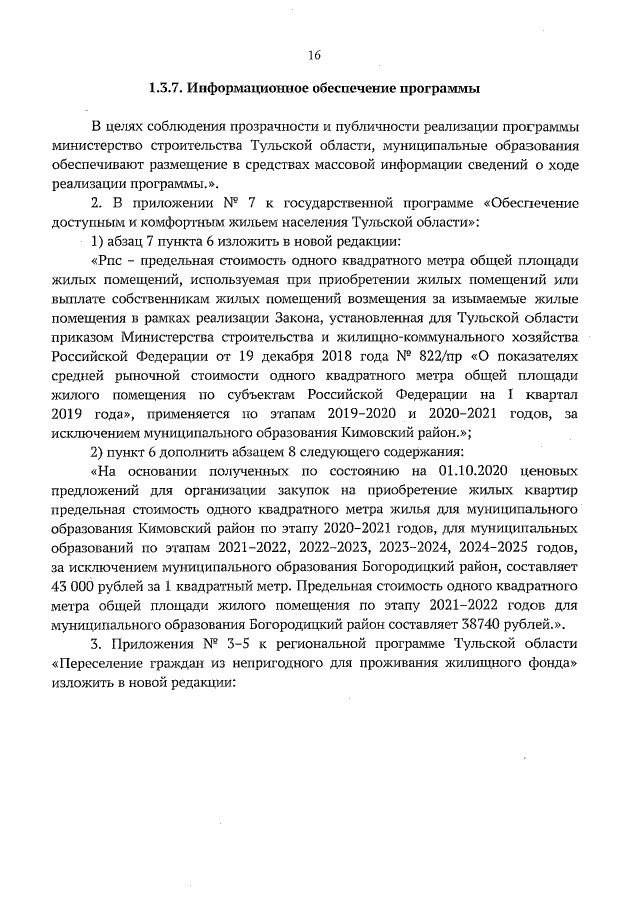 16

1.3.7. Информационное обеспечение программы

В целях соблюдения прозрачности и публичности реализации программы министерство строительства Тульской области, муниципальные образования обеспечивают размещение в средствах массовой информации сведений о ходе реализации программы.».

2. В приложении № 7 к государственной программе «Обеспечение доступным и комфортным жильем населения Тульской области»:

1) абзац 7 пункта 6 изложить в новой редакции:

«Рпс – предельная стоимость одного квадратного метра общей площади жилых помещений, используемая при приобретении жилых помещений или выплате собственникам жилых помещений возмещения за изымаемые жилые помещения в рамках реализации Закона, установленная для Тульской области приказом Министерства строительства и жилищно-коммунального хозяйства Российской Федерации от 19 декабря 2018 года № 822/пр «О показателях средней рыночной стоимости одного квадратного метра общей площади жилого помещения по субъектам Российской Федерации на I квартал 2019 года», применяется по этапам 2019–2020 и 2020–2021 годов, за исключением муниципального образования Кимовский район.»;

2) пункт 6 дополнить абзацем 8 следующего содержания:

«На основании полученных по состоянию на 01.10.2020 ценовых предложений для организации закупок на приобретение жилых квартир предельная стоимость одного квадратного метра жилья для муниципального образования Кимовский район по этапу 2020–2021 годов, для муниципальных образований по этапам 2021–2022, 2022–2023, 2023–2024, 2024–2025 годов, за исключением муниципального образования Богородицкий район, составляет 43 000 рублей за 1 квадратный метр. Предельная стоимость одного квадратного метра общей площади жилого помещения по этапу 2021–2022 годов для муниципального образования Богородицкий район составляет 38740 рублей.».

3. Приложения № 3–5 к региональной программе Тульской области «Переселение граждан из непригодного для проживания жилищного фонда» изложить в новой редакции: